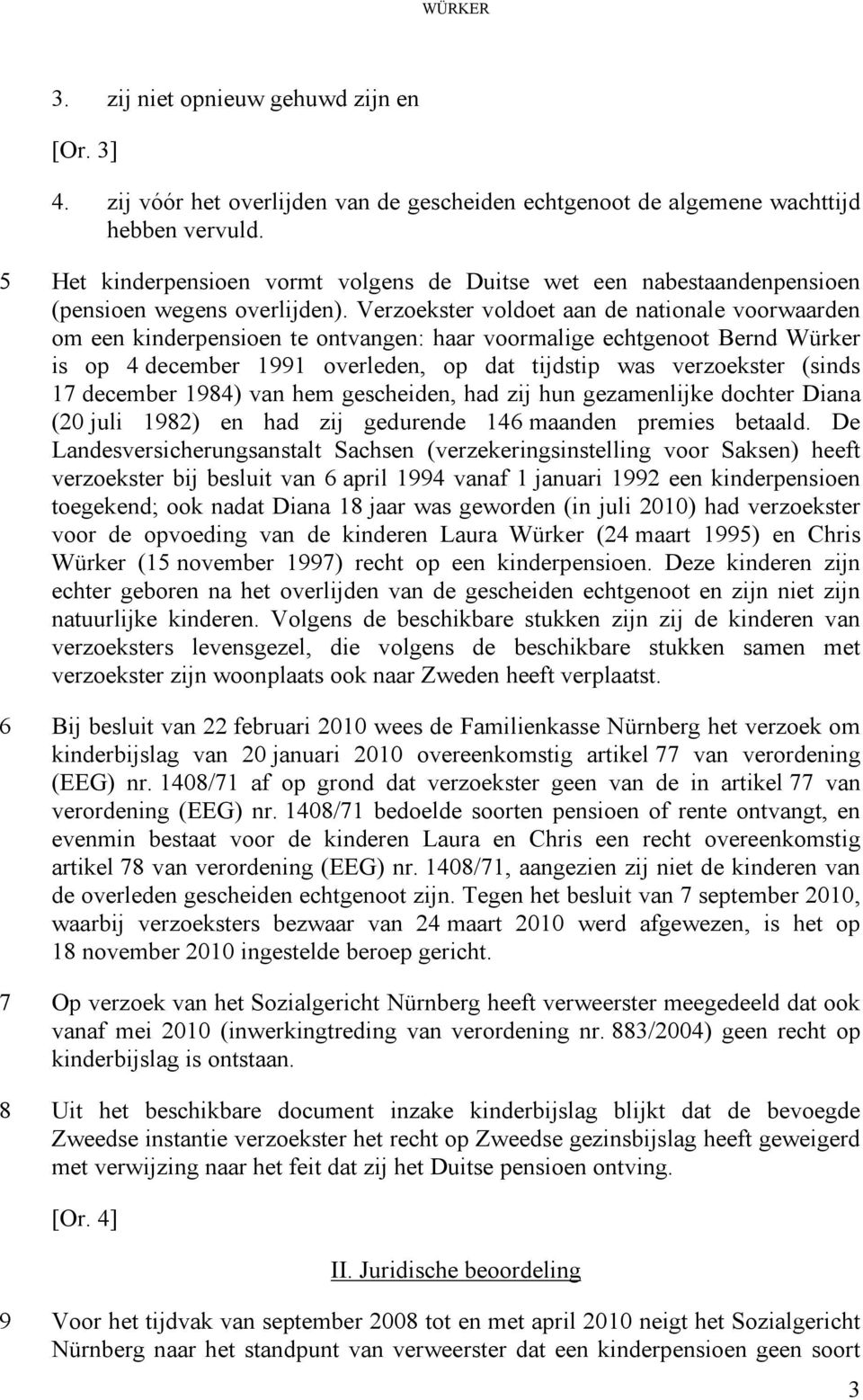 WÜRKER

3. zij niet opnieuw gehuwd zijn en

[Or. 3]

4. zij vóór het overlijden van de gescheiden echtgenoot de algemene wachttijd hebben vervuld.

5 Het kinderpensioen vormt volgens de Duitse wet een nabestaandenpensioen (pensioen wegens overlijden). Verzoekster voldoet aan de nationale voorwaarden om een kinderpensioen te ontvangen: haar voormalige echtgenoot Bernd Würker is op 4 december 1991 overleden, op dat tijdstip was verzoekster (sinds 17 december 1984) van hem gescheiden, had zij hun gezamenlijke dochter Diana (20 juli 1982) en had zij gedurende 146 maanden premies betaald. De Landesversicherungsanstalt Sachsen (verzekeringsinstelling voor Saksen) heeft verzoekster bij besluit van 6 april 1994 vanaf 1 januari 1992 een kinderpensioen toegekend; ook nadat Diana 18 jaar was geworden (in juli 2010) had verzoekster voor de opvoeding van de kinderen Laura Würker (24 maart 1995) en Chris Würker (15 november 1997) recht op een kinderpensioen. Deze kinderen zijn echter geboren na het overlijden van de gescheiden echtgenoot en zijn niet zijn natuurlijke kinderen. Volgens de beschikbare stukken zijn zij de kinderen van verzoeksters levensgezel, die volgens de beschikbare stukken samen met verzoekster zijn woonplaats ook naar Zweden heeft verplaatst.

6 Bij besluit van 22 februari 2010 wees de Familienkasse Nürnberg het verzoek om kinderbijslag van 20 januari 2010 overeenkomstig artikel 77 van verordening (EEG) nr. 1408/71 af op grond dat verzoekster geen van de in artikel 77 van verordening (EEG) nr. 1408/71 bedoelde soorten pensioen of rente ontvangt, en evenmin bestaat voor de kinderen Laura en Chris een recht overeenkomstig artikel 78 van verordening (EEG) nr. 1408/71, aangezien zij niet de kinderen van de overleden gescheiden echtgenoot zijn. Tegen het besluit van 7 september 2010, waarbij verzoeksters bezwaar van 24 maart 2010 werd afgewezen, is het op 18 november 2010 ingestelde beroep gericht.

7 Op verzoek van het Sozialgericht Nürnberg heeft verweerster meegedeeld dat ook vanaf mei 2010 (inwerkingtreding van verordening nr. 883/2004) geen recht op kinderbijslag is ontstaan.

8 Uit het beschikbare document inzake kinderbijslag blijkt dat de bevoegde Zweedse instantie verzoekster het recht op Zweedse gezinsbijslag heeft geweigerd met verwijzing naar het feit dat zij het Duitse pensioen ontving.

[Or. 4]

II. Juridische beoordeling

9 Voor het tijdvak van september 2008 tot en met april 2010 neigt het Sozialgericht Nürnberg naar het standpunt van verweerster dat een kinderpensioen geen soort

3